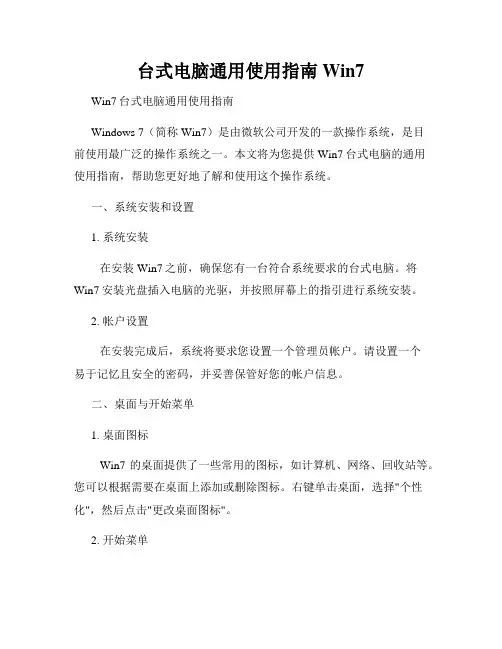 台式电脑通用使用指南 Win7

Win7 台式电脑通用使用指南

Windows 7（简称 Win7）是由微软公司开发的一款操作系统，是目前使用最广泛的操作系统之一。本文将为您提供 Win7 台式电脑的通用使用指南，帮助您更好地了解和使用这个操作系统。

一、系统安装和设置

1. 系统安装

在安装 Win7 之前，确保您有一台符合系统要求的台式电脑。将 Win7 安装光盘插入电脑的光驱，并按照屏幕上的指引进行系统安装。

2. 帐户设置

在安装完成后，系统将要求您设置一个管理员帐户。请设置一个易于记忆且安全的密码，并妥善保管好您的帐户信息。

二、桌面与开始菜单

1. 桌面图标

Win7 的桌面提供了一些常用的图标，如计算机、网络、回收站等。您可以根据需要在桌面上添加或删除图标。右键单击桌面，选择"个性化"，然后点击"更改桌面图标"。

2. 开始菜单